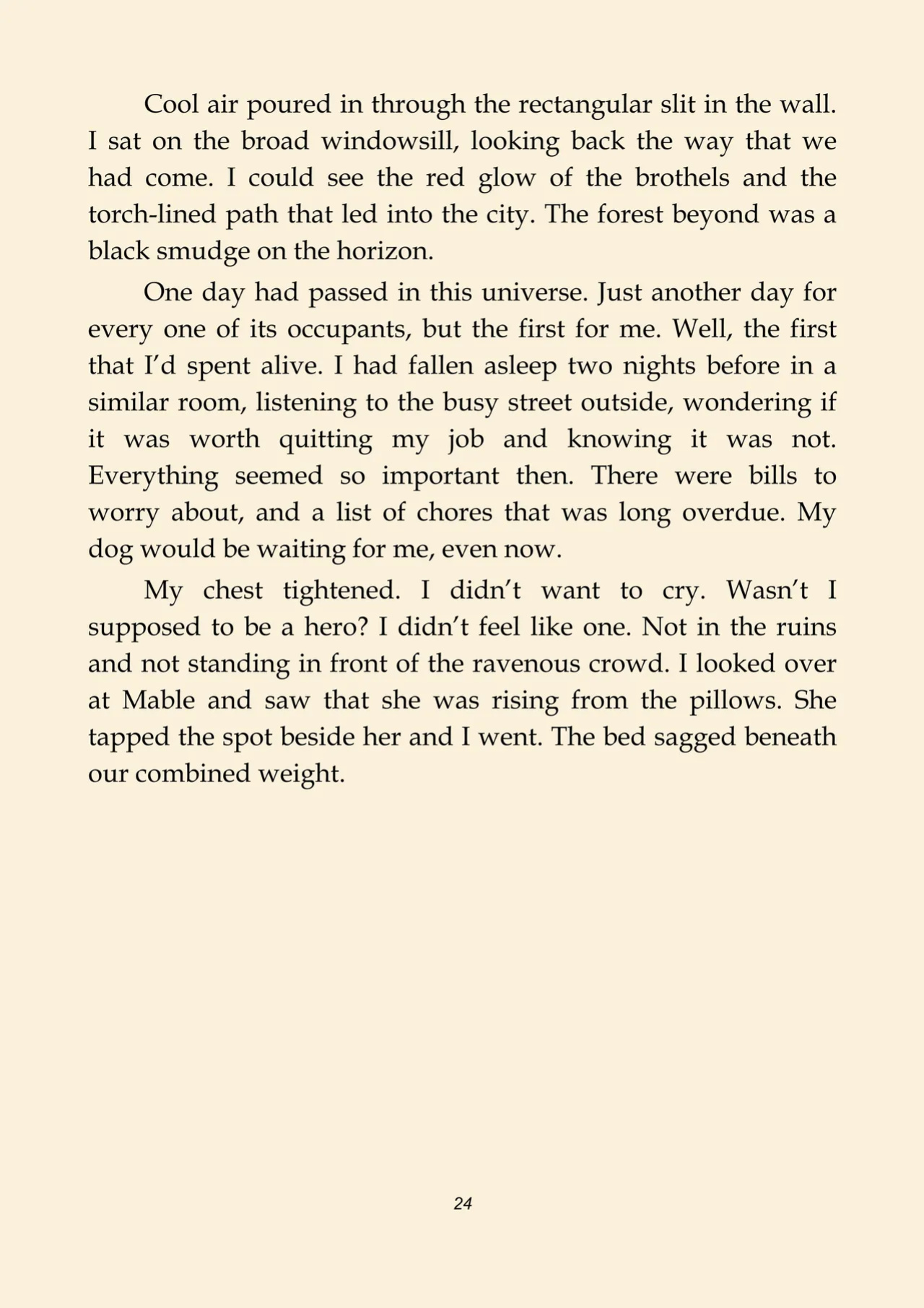 Cool air poured in through the rectangular slit in the wall. I sat on the broad windowsill, looking back the way that we had come. I could see the red glow of the brothels and the torch-lined path that led into the city. The forest beyond was a black smudge on the horizon.

One day had passed in this universe. Just another day for every one of its occupants, but the first for me. Well, the first that I'd spent alive. I had fallen asleep two nights before in a similar room, listening to the busy street outside, wondering if it was worth quitting my job and knowing it was not. Everything seemed so important then. There were bills to worry about, and a list of chores that was long overdue. My dog would be waiting for me, even now.

My chest tightened. I didn't want to cry. Wasn't I supposed to be a hero? I didn't feel like one. Not in the ruins and not standing in front of the ravenous crowd. I looked over at Mable and saw that she was rising from the pillows. She tapped the spot beside her and I went. The bed sagged beneath our combined weight.

24